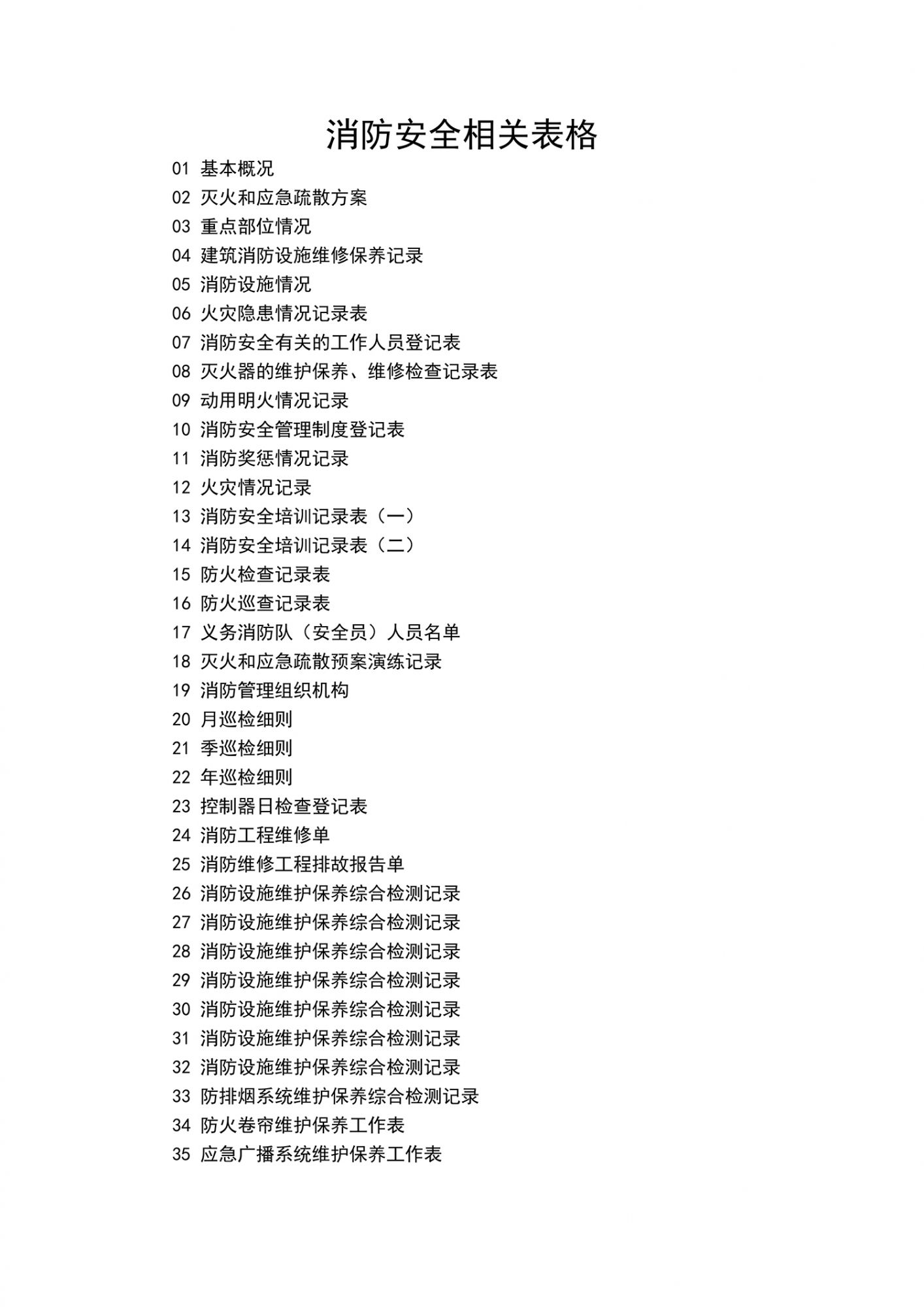 消防安全相关表格

01 基本概况
02 灭火和应急疏散方案
03 重点部位情况
04 建筑消防设施维修保养记录
05 消防设施情况
06 火灾隐患情况记录表
07 消防安全有关的工作人员登记表
08 灭火器的维护保养、维修检查记录表
09 动用明火情况记录
10 消防安全管理制度登记表
11 消防奖惩情况记录
12 火灾情况记录
13 消防安全培训记录表（一）
14 消防安全培训记录表（二）
15 防火检查记录表
16 防火巡查记录表
17 义务消防队（安全员）人员名单
18 灭火和应急疏散预案演练记录
19 消防管理组织机构
20 月巡检细则
21 季巡检细则
22 年巡检细则
23 控制器日检查登记表
24 消防工程维修单
25 消防维修工程排故报告单
26 消防设施维护保养综合检测记录
27 消防设施维护保养综合检测记录
28 消防设施维护保养综合检测记录
29 消防设施维护保养综合检测记录
30 消防设施维护保养综合检测记录
31 消防设施维护保养综合检测记录
32 消防设施维护保养综合检测记录
33 防排烟系统维护保养综合检测记录
34 防火卷帘维护保养工作表
35 应急广播系统维护保养工作表